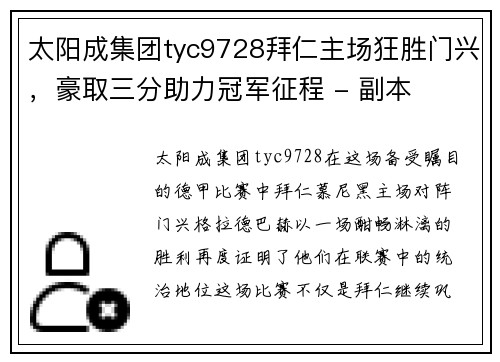 太阳成集团tyc9728拜仁主场狂胜门兴，豪取三分助力冠军征程 - 副本

太阳成集团tyc9728在这场备受瞩目的德甲比赛中拜仁慕尼黑主场对阵门兴格拉德巴赫以一场酣畅淋漓的胜利再度证明了他们在联赛中的统治地位这场比赛不仅是拜仁继续巩